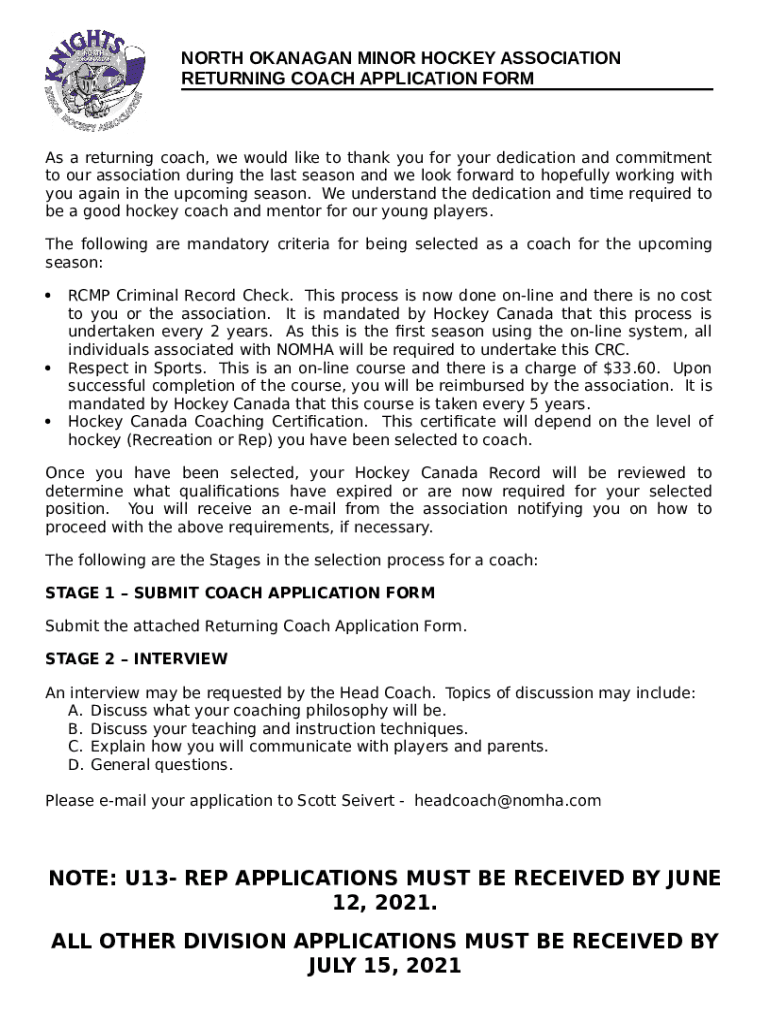 KNIGHTS
NORTH OKANAGAN
MINOR HOCKEY ASSOCIATION

NORTH OKANAGAN MINOR HOCKEY ASSOCIATION
RETURNING COACH APPLICATION FORM

As a returning coach, we would like to thank you for your dedication and commitment to our association during the last season and we look forward to hopefully working with you again in the upcoming season. We understand the dedication and time required to be a good hockey coach and mentor for our young players.

The following are mandatory criteria for being selected as a coach for the upcoming season:

• RCMP Criminal Record Check. This process is now done on-line and there is no cost to you or the association. It is mandated by Hockey Canada that this process is undertaken every 2 years. As this is the first season using the on-line system, all individuals associated with NOMHA will be required to undertake this CRC.
• Respect in Sports. This is an on-line course and there is a charge of $33.60. Upon successful completion of the course, you will be reimbursed by the association. It is mandated by Hockey Canada that this course is taken every 5 years.
• Hockey Canada Coaching Certification. This certificate will depend on the level of hockey (Recreation or Rep) you have been selected to coach.

Once you have been selected, your Hockey Canada Record will be reviewed to determine what qualifications have expired or are now required for your selected position. You will receive an e-mail from the association notifying you on how to proceed with the above requirements, if necessary.

The following are the Stages in the selection process for a coach:

STAGE 1 – SUBMIT COACH APPLICATION FORM

Submit the attached Returning Coach Application Form.

STAGE 2 – INTERVIEW

An interview may be requested by the Head Coach. Topics of discussion may include:
A. Discuss what your coaching philosophy will be.
B. Discuss your teaching and instruction techniques.
C. Explain how you will communicate with players and parents.
D. General questions.

Please e-mail your application to Scott Seivert - headcoach@nomha.com

NOTE: U13- REP APPLICATIONS MUST BE RECEIVED BY JUNE 12, 2021.

ALL OTHER DIVISION APPLICATIONS MUST BE RECEIVED BY JULY 15, 2021